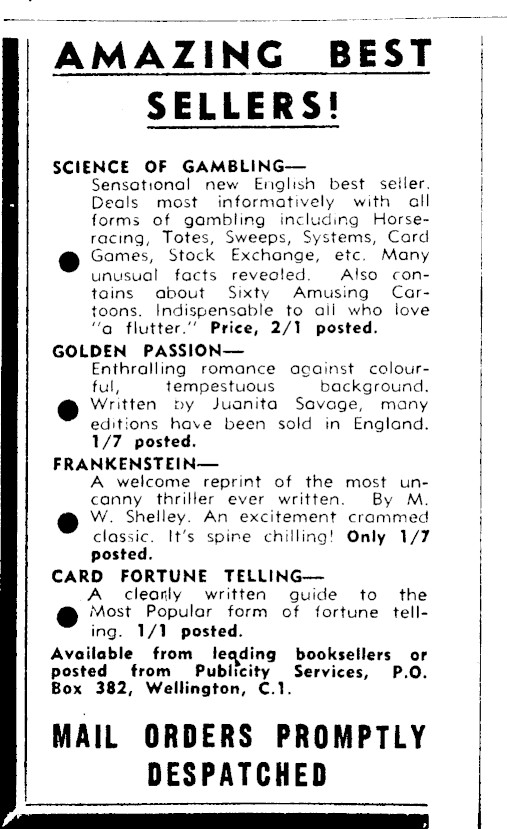 AMAZING BEST SELLERS!

SCIENCE OF GAMBLING—
Sensational new English best seller. Deals most informatively with all forms of gambling including Horseracing, Totes, Sweeps, Systems, Card Games, Stock Exchange, etc. Many unusual facts revealed. Also contains about Sixty Amusing Cartoons. Indispensable to all who love "a flutter." Price, 2/1 posted.

GOLDEN PASSION—
Enthralling romance against colourful, tempestuous background. Written by Juanita Savage, many editions have been sold in England. 1/7 posted.

FRANKENSTEIN—
A welcome reprint of the most uncanny thriller ever written. By M. W. Shelley. An excitement crammed classic. It's spine chilling! Only 1/7 posted.

CARD FORTUNE TELLING—
A clearly written guide to the Most Popular form of fortune telling. 1/1 posted.

Available from leading booksellers or posted from Publicity Services, P.O. Box 382, Wellington, C.1.

MAIL ORDERS PROMPTLY DESPATCHED